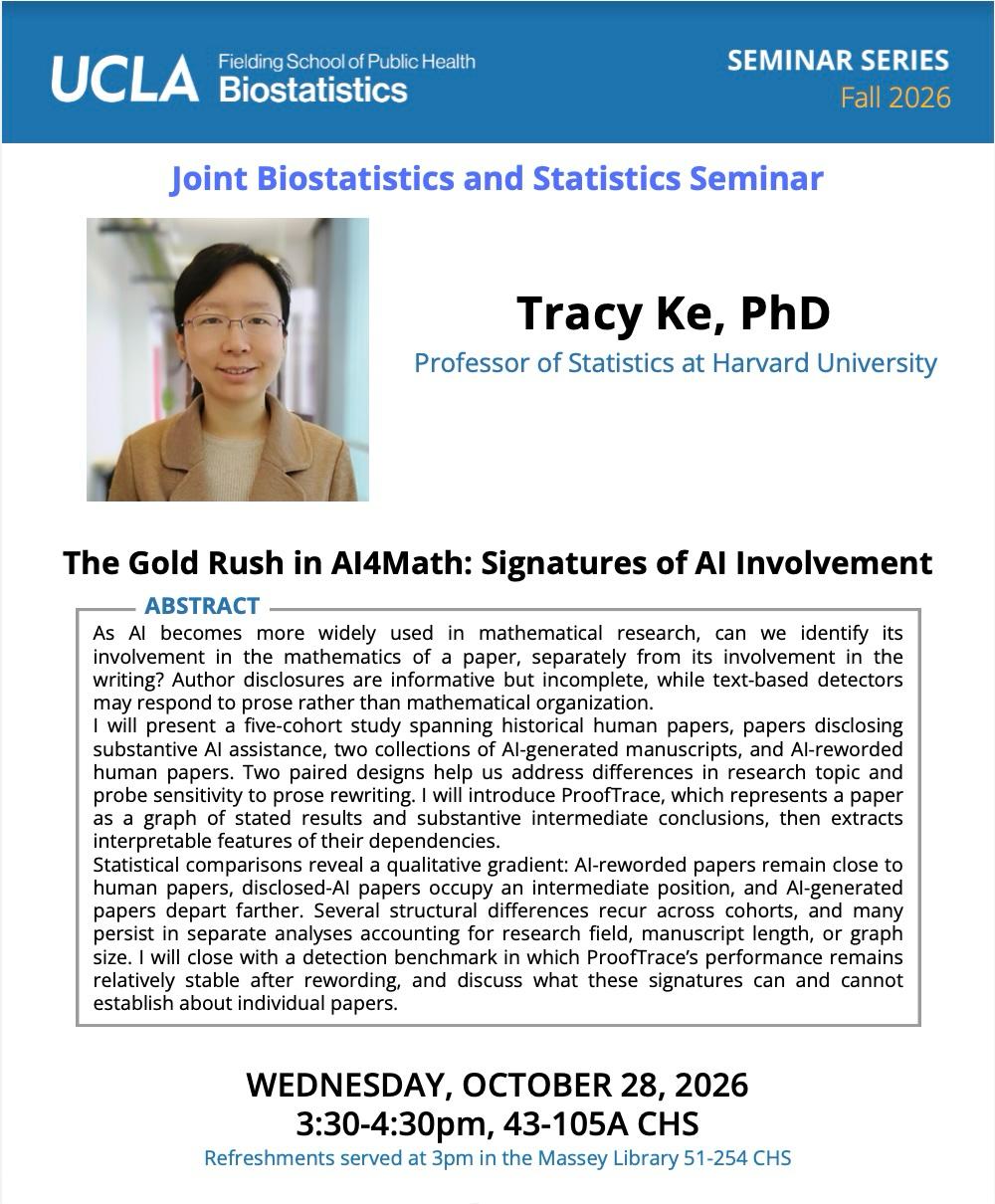 UCLA Fielding School of Public Health Biostatistics

SEMINAR SERIES
Fall 2026

Joint Biostatistics and Statistics Seminar

Tracy Ke, PhD

Professor of Statistics at Harvard University

The Gold Rush in AI4Math: Signatures of AI Involvement

ABSTRACT

As AI becomes more widely used in mathematical research, can we identify its involvement in the mathematics of a paper, separately from its involvement in the writing? Author disclosures are informative but incomplete, while text-based detectors may respond to prose rather than mathematical organization.

I will present a five-cohort study spanning historical human papers, papers disclosing substantive AI assistance, two collections of AI-generated manuscripts, and AI-reworded human papers. Two paired designs help us address differences in research topic and probe sensitivity to prose rewriting. I will introduce ProofTrace, which represents a paper as a graph of stated results and substantive intermediate conclusions, then extracts interpretable features of their dependencies.

Statistical comparisons reveal a qualitative gradient: AI-reworded papers remain close to human papers, disclosed-AI papers occupy an intermediate position, and AI-generated papers depart farther. Several structural differences recur across cohorts, and many persist in separate analyses accounting for research field, manuscript length, or graph size. I will close with a detection benchmark in which ProofTrace's performance remains relatively stable after rewording, and discuss what these signatures can and cannot establish about individual papers.

WEDNESDAY, OCTOBER 28, 2026
3:30-4:30pm, 43-105A CHS

Refreshments served at 3pm in the Massey Library 51-254 CHS